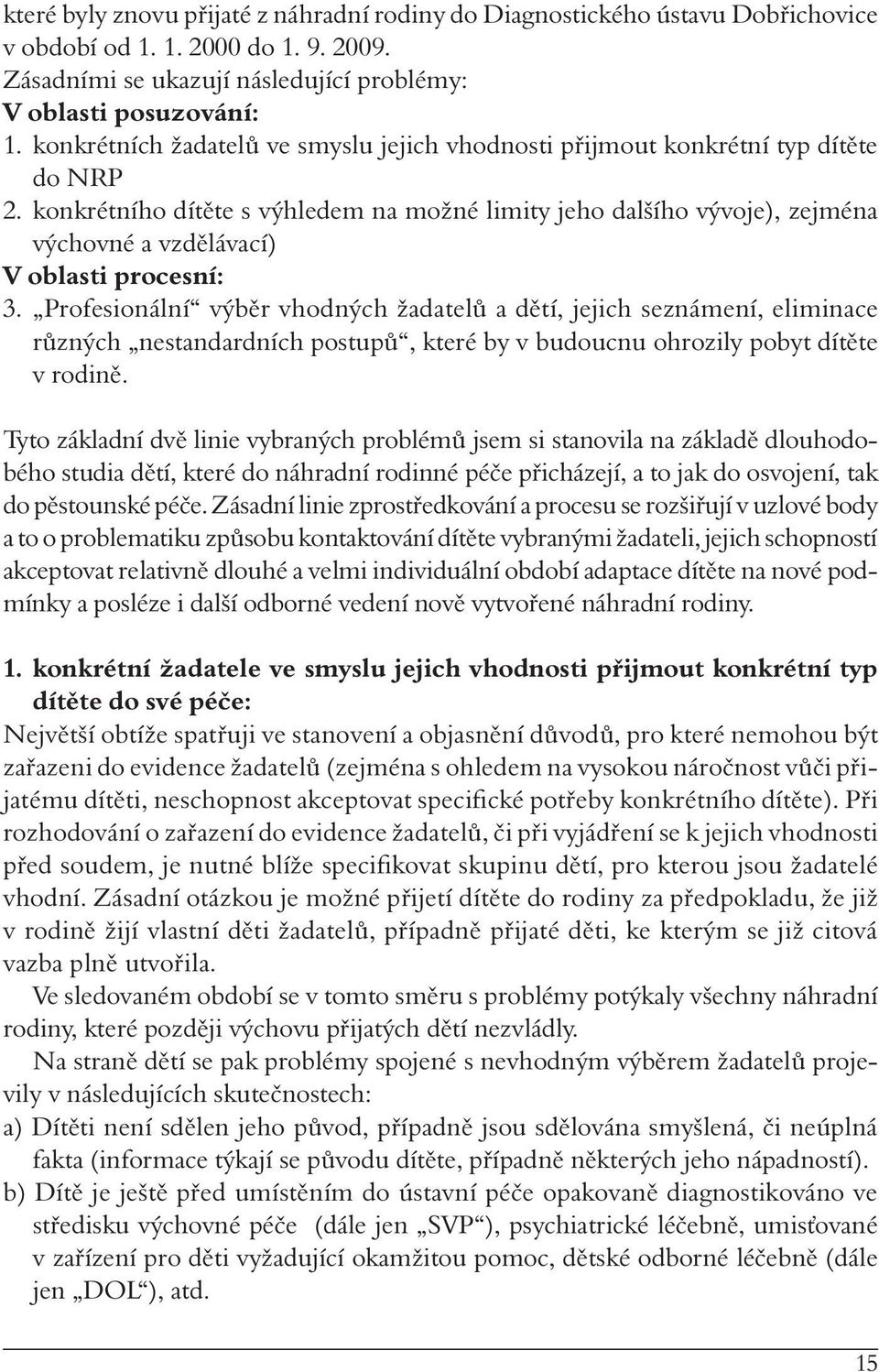 které byly znovu přijaté z náhradní rodiny do Diagnostického ústavu Dobřichovice v období od 1. 1. 2000 do 1. 9. 2009.
Zásadními se ukazují následující problémy:
V oblasti posuzování:
1. konkrétních žadatelů ve smyslu jejich vhodnosti přijmout konkrétní typ dítěte do NRP
2. konkrétního dítěte s výhledem na možné limity jeho dalšího vývoje), zejména výchovné a vzdělávací)
V oblasti procesní:
3. „Profesionální“ výběr vhodných žadatelů a dětí, jejich seznámení, eliminace různých „nestandardních postupů“, které by v budoucnu ohrozily pobyt dítěte v rodině.

Tyto základní dvě linie vybraných problémů jsem si stanovila na základě dlouhodobého studia dětí, které do náhradní rodinné péče přicházejí, a to jak do osvojení, tak do pěstounské péče. Zásadní linie zprostředkování a procesu se rozšiřují v uzlové body a to o problematiku způsobu kontaktování dítěte vybranými žadateli, jejich schopností akceptovat relativně dlouhé a velmi individuální období adaptace dítěte na nové podmínky a posléze i další odborné vedení nově vytvořené náhradní rodiny.

1. konkrétní žadatele ve smyslu jejich vhodnosti přijmout konkrétní typ dítěte do své péče:
Největší obtíže spatřuji ve stanovení a objasnění důvodů, pro které nemohou být zařazeni do evidence žadatelů (zejména s ohledem na vysokou náročnost vůči přijatému dítěti, neschopnost akceptovat specifické potřeby konkrétního dítěte). Při rozhodování o zařazení do evidence žadatelů, či při vyjádření se k jejich vhodnosti před soudem, je nutné blíže specifikovat skupinu dětí, pro kterou jsou žadatelé vhodní. Zásadní otázkou je možné přijetí dítěte do rodiny za předpokladu, že již v rodině žijí vlastní děti žadatelů, případně přijaté děti, ke kterým se již citová vazba plně utvořila.
Ve sledovaném období se v tomto směru s problémy potýkaly všechny náhradní rodiny, které později výchovu přijatých dětí nezvládly.
Na straně dětí se pak problémy spojené s nevhodným výběrem žadatelů projevily v následujících skutečnostech:
a) Dítěti není sdělen jeho původ, případně jsou sdělována smyšlená, či neúplná fakta (informace týkají se původu dítěte, případně některých jeho nápadností).
b) Dítě je ještě před umístěním do ústavní péče opakovaně diagnostikováno ve středisku výchovné péče (dále jen „SVP“), psychiatrické léčebně, umisťované v zařízení pro děti vyžadující okamžitou pomoc, dětské odborné léčebně (dále jen „DOL“), atd.

15